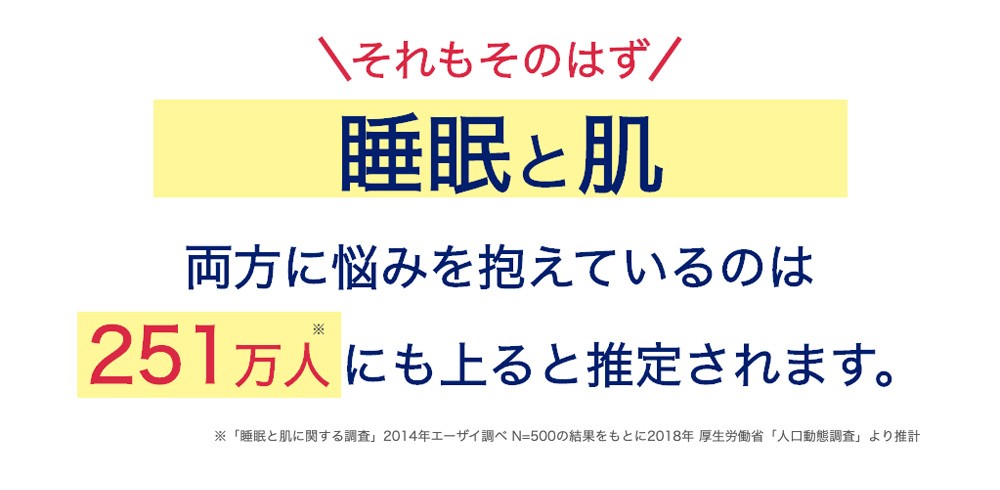 ＼それもそのはず／

睡眠と肌

両方に悩みを抱えているのは

251万人※にも上ると推定されます。

※「睡眠と肌に関する調査」2014年エーザイ調べ N=500の結果をもとに2018年 厚生労働省「人口動態調査」より推計